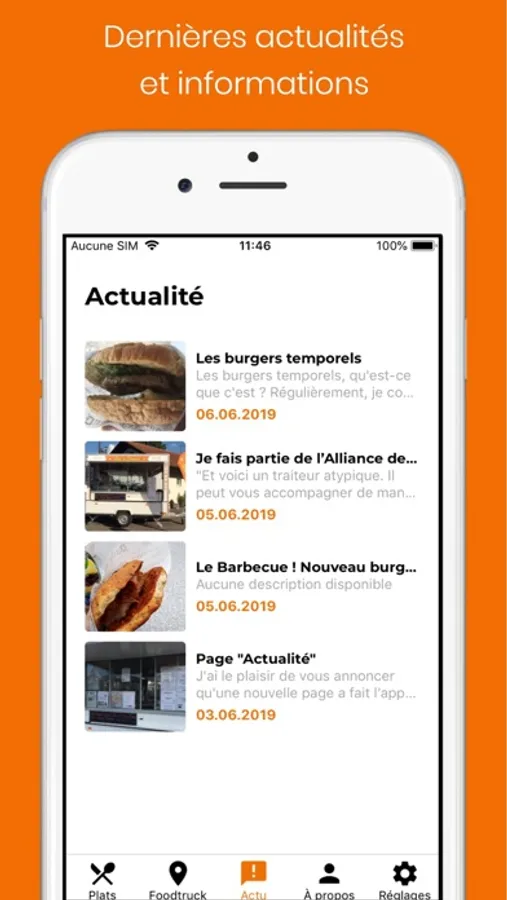 Dernières actualités et informations

Aucune SIM 11:46 100%

Actualité

Les burgers temporels
Les burgers temporels, qu'est-ce que c'est ? Régulièrement, je co...
06.06.2019

Je fais partie de l'Alliance de...
"Et voici un traiteur atypique. Il peut vous accompagner de man...
05.06.2019

Le Barbecue ! Nouveau burg...
Aucune description disponible
05.06.2019

Page "Actualité"
J'ai le plaisir de vous annoncer qu'une nouvelle page a fait l'app...
03.06.2019

Plats
Foodtruck
Actu
À propos
Réglages